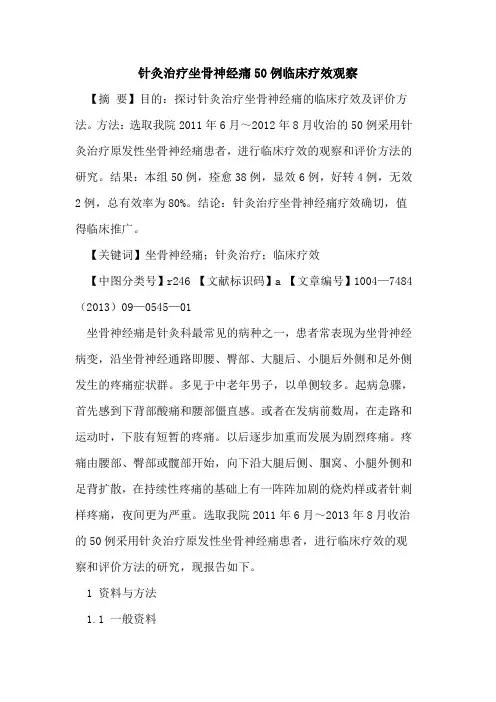 针灸治疗坐骨神经痛50例临床疗效观察

【摘　要】目的：探讨针灸治疗坐骨神经痛的临床疗效及评价方法。方法：选取我院2011年6月～2012年8月收治的50例采用针灸治疗原发性坐骨神经痛患者，进行临床疗效的观察和评价方法的研究。结果：本组50例，痊愈38例，显效6例，好转4例，无效2例，总有效率为80%。结论：针灸治疗坐骨神经痛疗效确切，值得临床推广。

【关键词】坐骨神经痛；针灸治疗；临床疗效

【中图分类号】r246 【文献标识码】a 【文章编号】1004—7484（2013）09—0545—01

坐骨神经痛是针灸科最常见的病种之一，患者常表现为坐骨神经病变，沿坐骨神经通路即腰、臀部、大腿后、小腿后外侧和足外侧发生的疼痛症状群。多见于中老年男子，以单侧较多。起病急骤，首先感到下背部酸痛和腰部僵直感。或者在发病前数周，在走路和运动时，下肢有短暂的疼痛。以后逐步加重而发展为剧烈疼痛。疼痛由腰部、臀部或髋部开始，向下沿大腿后侧、腘窝、小腿外侧和足背扩散，在持续性疼痛的基础上有一阵阵加剧的烧灼样或者针刺样疼痛，夜间更为严重。选取我院2011年6月～2013年8月收治的50例采用针灸治疗原发性坐骨神经痛患者，进行临床疗效的观察和评价方法的研究，现报告如下。

1　资料与方法

1.1　一般资料